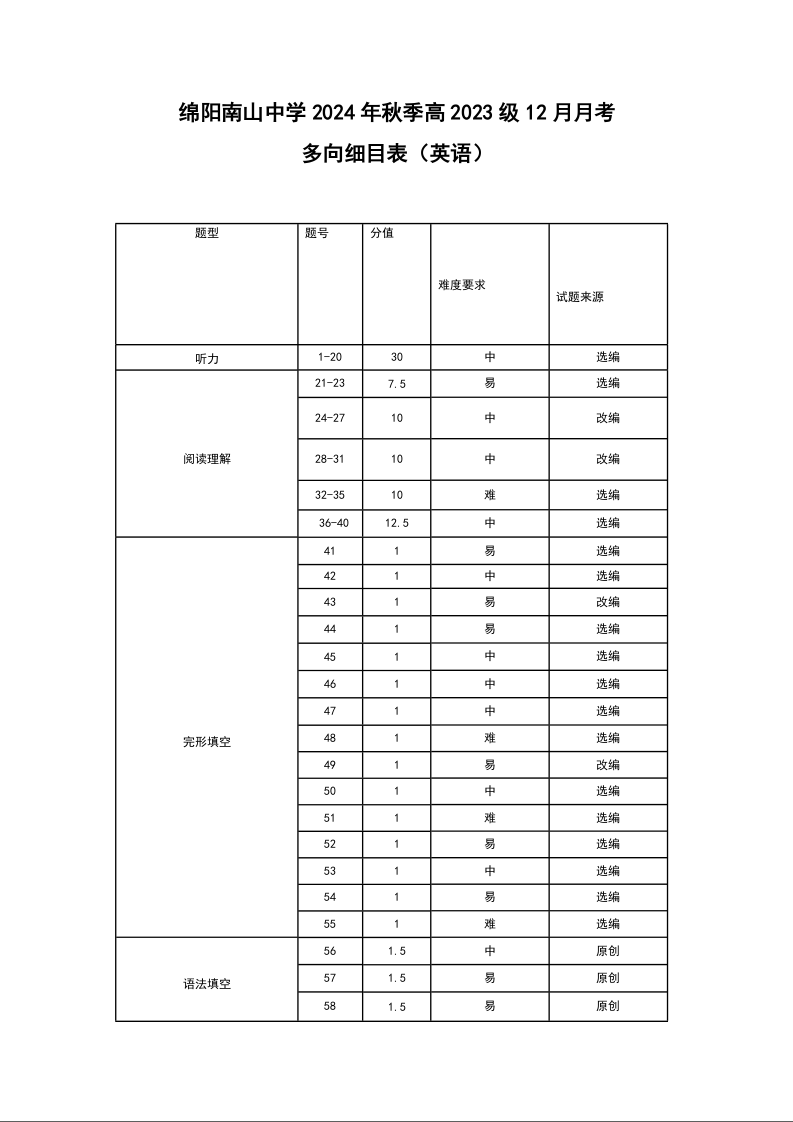 绵阳南山中学 2024 年秋季高 2023 级 12 月月考

多向细目表（英语）

| 题型 | 题号 | 分值 | 难度要求 | 试题来源 |
|---|---|---|---|---|
| 听力 | 1-20 | 30 | 中 | 选编 |
| 阅读理解 | 21-23 | 7.5 | 易 | 选编 |
| | 24-27 | 10 | 中 | 改编 |
| | 28-31 | 10 | 中 | 改编 |
| | 32-35 | 10 | 难 | 选编 |
| | 36-40 | 12.5 | 中 | 选编 |
| 完形填空 | 41 | 1 | 易 | 选编 |
| | 42 | 1 | 中 | 选编 |
| | 43 | 1 | 易 | 改编 |
| | 44 | 1 | 易 | 选编 |
| | 45 | 1 | 中 | 选编 |
| | 46 | 1 | 中 | 选编 |
| | 47 | 1 | 中 | 选编 |
| | 48 | 1 | 难 | 选编 |
| | 49 | 1 | 易 | 改编 |
| | 50 | 1 | 中 | 选编 |
| | 51 | 1 | 难 | 选编 |
| | 52 | 1 | 易 | 选编 |
| | 53 | 1 | 中 | 选编 |
| | 54 | 1 | 易 | 选编 |
| | 55 | 1 | 难 | 选编 |
| 语法填空 | 56 | 1.5 | 中 | 原创 |
| | 57 | 1.5 | 易 | 原创 |
| | 58 | 1.5 | 易 | 原创 |